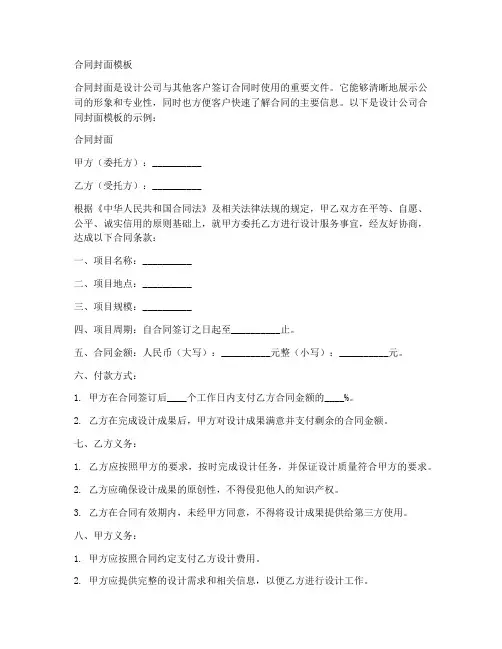 合同封面模板

合同封面是设计公司与其他客户签订合同时使用的重要文件。它能够清晰地展示公司的形象和专业性，同时也方便客户快速了解合同的主要信息。以下是设计公司合同封面模板的示例：

合同封面

甲方（委托方）：__________

乙方（受托方）：__________

根据《中华人民共和国合同法》及相关法律法规的规定，甲乙双方在平等、自愿、公平、诚实信用的原则基础上，就甲方委托乙方进行设计服务事宜，经友好协商，达成以下合同条款：

一、项目名称：__________

二、项目地点：__________

三、项目规模：__________

四、项目周期：自合同签订之日起至__________止。

五、合同金额：人民币（大写）：__________元整（小写）：__________元。

六、付款方式：

1. 甲方在合同签订后____个工作日内支付乙方合同金额的____%。

2. 乙方在完成设计成果后，甲方对设计成果满意并支付剩余的合同金额。

七、乙方义务：

1. 乙方应按照甲方的要求，按时完成设计任务，并保证设计质量符合甲方的要求。

2. 乙方应确保设计成果的原创性，不得侵犯他人的知识产权。

3. 乙方在合同有效期内，未经甲方同意，不得将设计成果提供给第三方使用。

八、甲方义务：

1. 甲方应按照合同约定支付乙方设计费用。

2. 甲方应提供完整的设计需求和相关信息，以便乙方进行设计工作。